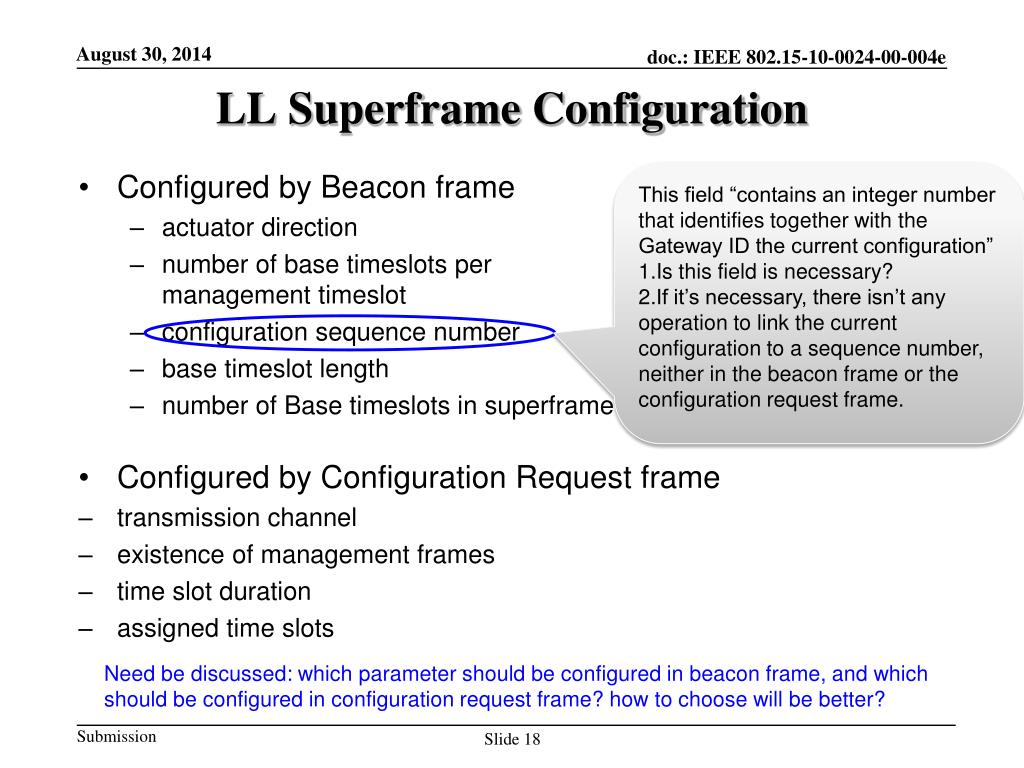 August 30, 2014

doc.: IEEE 802.15-10-0024-00-004e

LL Superframe Configuration

• Configured by Beacon frame
– actuator direction
– number of base timeslots per management timeslot
– configuration sequence number
– base timeslot length
– number of Base timeslots in superframe

This field “contains an integer number that identifies together with the Gateway ID the current configuration”
1.Is this field is necessary?
2.If it’s necessary, there isn’t any operation to link the current configuration to a sequence number, neither in the beacon frame or the configuration request frame.

• Configured by Configuration Request frame
– transmission channel
– existence of management frames
– time slot duration
– assigned time slots

Need be discussed: which parameter should be configured in beacon frame, and which should be configured in configuration request frame? how to choose will be better?

Submission

Slide 18